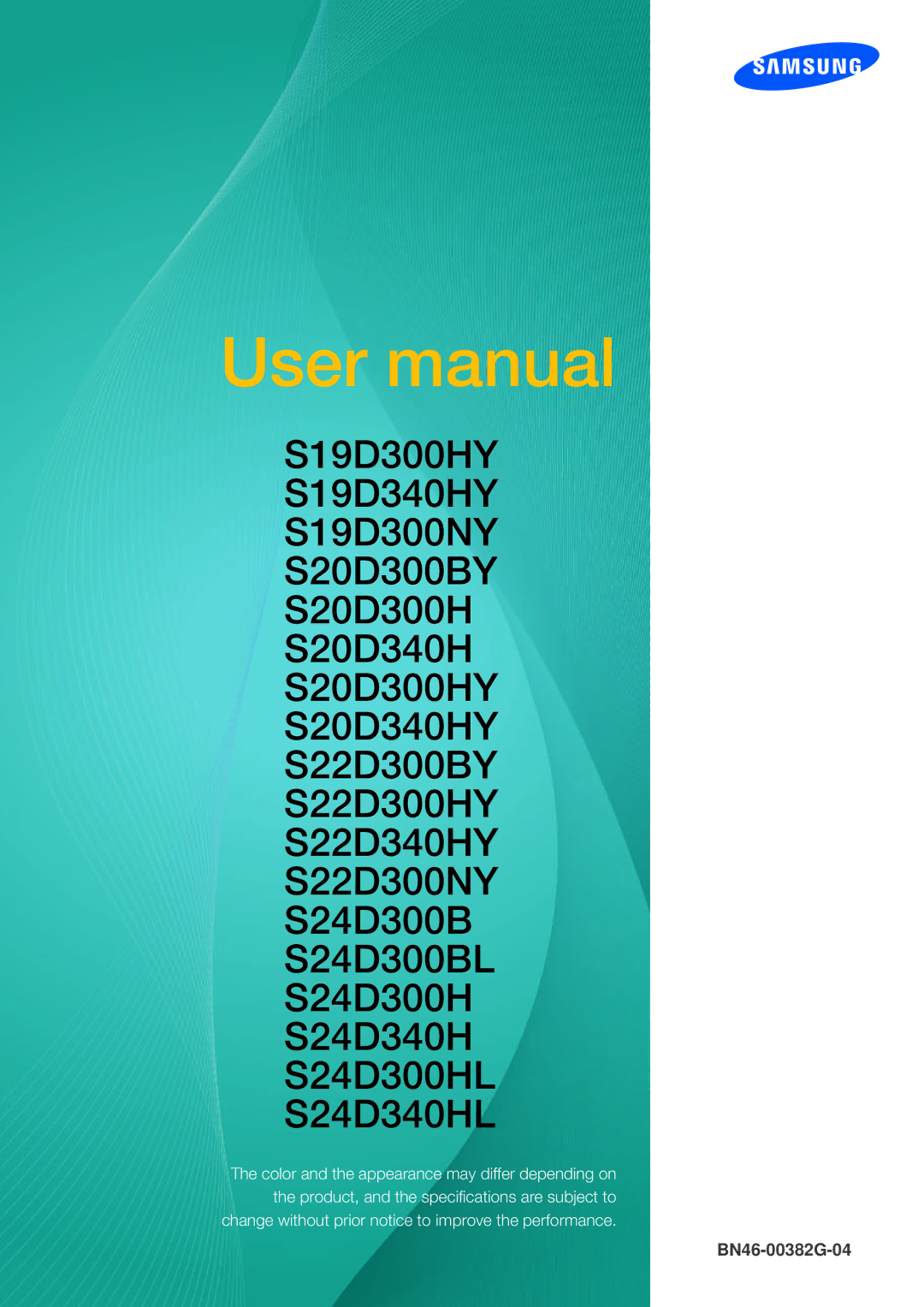 SAMSUNG

User manual

S19D300HY
S19D340HY
S19D300NY
S20D300BY
S20D300H
S20D340H
S20D300HY
S20D340HY
S22D300BY
S22D300HY
S22D340HY
S22D300NY
S24D300B
S24D300BL
S24D300H
S24D340H
S24D300HL
S24D340HL

The color and the appearance may differ depending on the product, and the specifications are subject to change without prior notice to improve the performance.

BN46-00382G-04